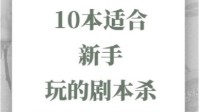 10本适合
新手
玩的剧本杀